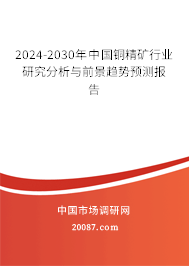 2024-2030年中国铜精矿行业研究分析与前景趋势预测报告

中国市场调研网

20087.com